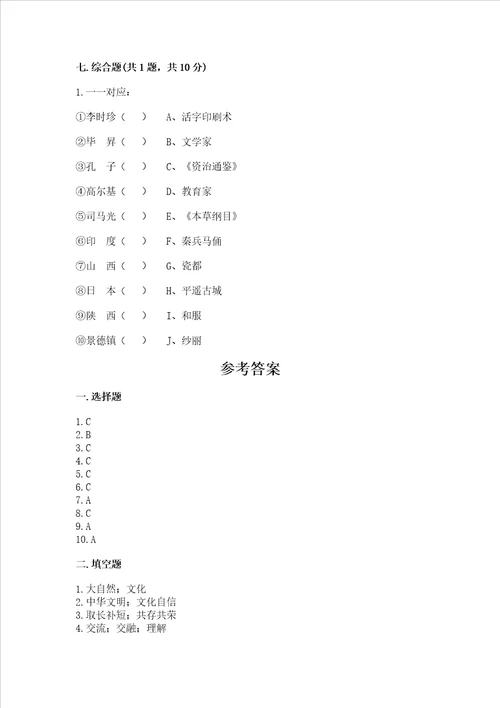 七. 综合题(共 1 题，共 10 分)

1. 一一对应：

①李时珍（　） A、活字印刷术

②毕　昇（　） B、文学家

③孔　子（　） C、《资治通鉴》

④高尔基（　） D、教育家

⑤司马光（　） E、《本草纲目》

⑥印　度（　） F、秦兵马俑

⑦山　西（　） G、瓷都

⑧日　本（　） H、平遥古城

⑨陕　西（　） I、和服

⑩景德镇（　） J、纱丽

参考答案

一. 选择题

1. C
2. B
3. C
4. C
5. C
6. C
7. A
8. C
9. A
10. A

二. 填空题

1. 大自然；文化
2. 中华文明；文化自信
3. 取长补短；共存共荣
4. 交流；交融；理解